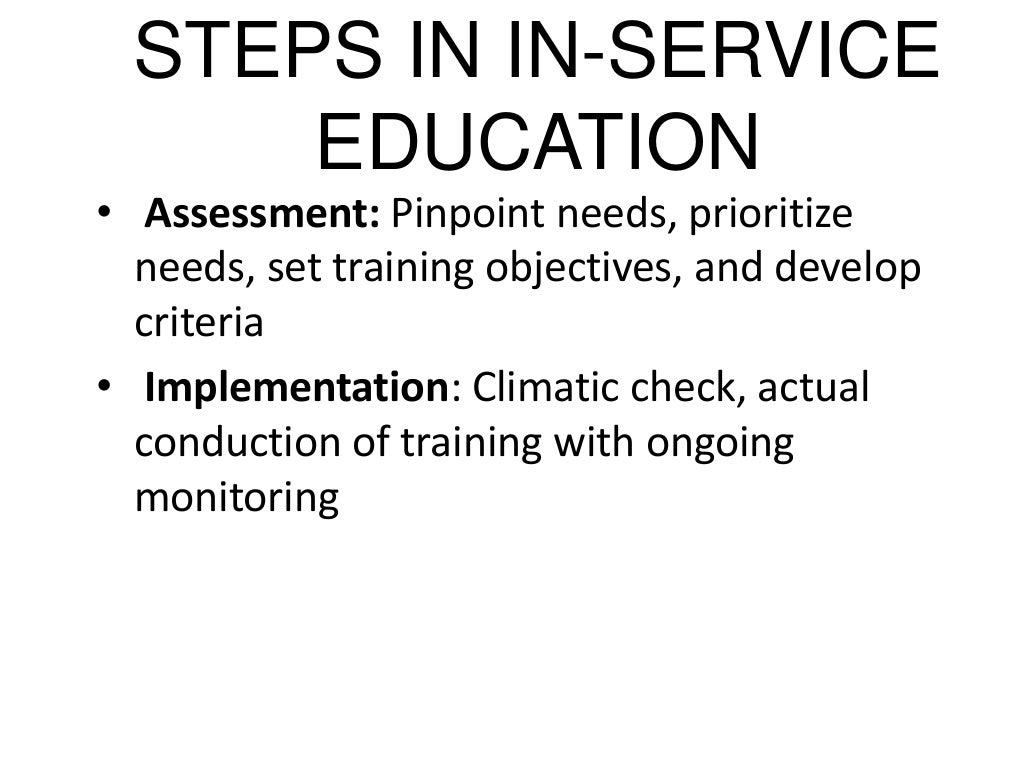 STEPS IN IN-SERVICE EDUCATION

• Assessment: Pinpoint needs, prioritize needs, set training objectives, and develop criteria

• Implementation: Climatic check, actual conduction of training with ongoing monitoring